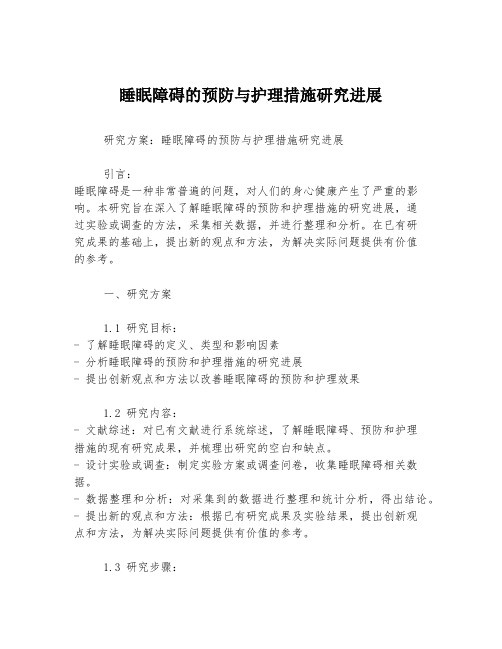 睡眠障碍的预防与护理措施研究进展

研究方案：睡眠障碍的预防与护理措施研究进展

引言：
睡眠障碍是一种非常普遍的问题，对人们的身心健康产生了严重的影响。本研究旨在深入了解睡眠障碍的预防和护理措施的研究进展，通过实验或调查的方法，采集相关数据，并进行整理和分析。在已有研究成果的基础上，提出新的观点和方法，为解决实际问题提供有价值的参考。

一、研究方案

1.1 研究目标：
- 了解睡眠障碍的定义、类型和影响因素
- 分析睡眠障碍的预防和护理措施的研究进展
- 提出创新观点和方法以改善睡眠障碍的预防和护理效果

1.2 研究内容：
- 文献综述：对已有文献进行系统综述，了解睡眠障碍、预防和护理措施的现有研究成果，并梳理出研究的空白和缺点。
- 设计实验或调查：制定实验方案或调查问卷，收集睡眠障碍相关数据。
- 数据整理和分析：对采集到的数据进行整理和统计分析，得出结论。
- 提出新的观点和方法：根据已有研究成果及实验结果，提出创新观点和方法，为解决实际问题提供有价值的参考。

1.3 研究步骤：